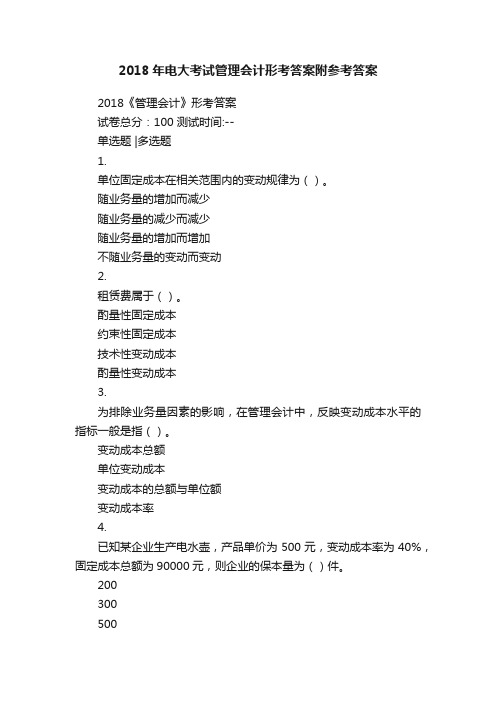 2018 年电大考试管理会计形考答案附参考答案

2018《管理会计》形考答案

试卷总分：100 测试时间:--

单选题 |多选题

1.

单位固定成本在相关范围内的变动规律为（ ）。

随业务量的增加而减少

随业务量的减少而减少

随业务量的增加而增加

不随业务量的变动而变动

2.

租赁费属于（ ）。

酌量性固定成本

约束性固定成本

技术性变动成本

酌量性变动成本

3.

为排除业务量因素的影响，在管理会计中，反映变动成本水平的指标一般是指（ ）。

变动成本总额

单位变动成本

变动成本的总额与单位额

变动成本率

4.

已知某企业生产电水壶，产品单价为 500 元，变动成本率为 40%，固定成本总额为 90000 元，则企业的保本量为（ ）件。

200

300

500